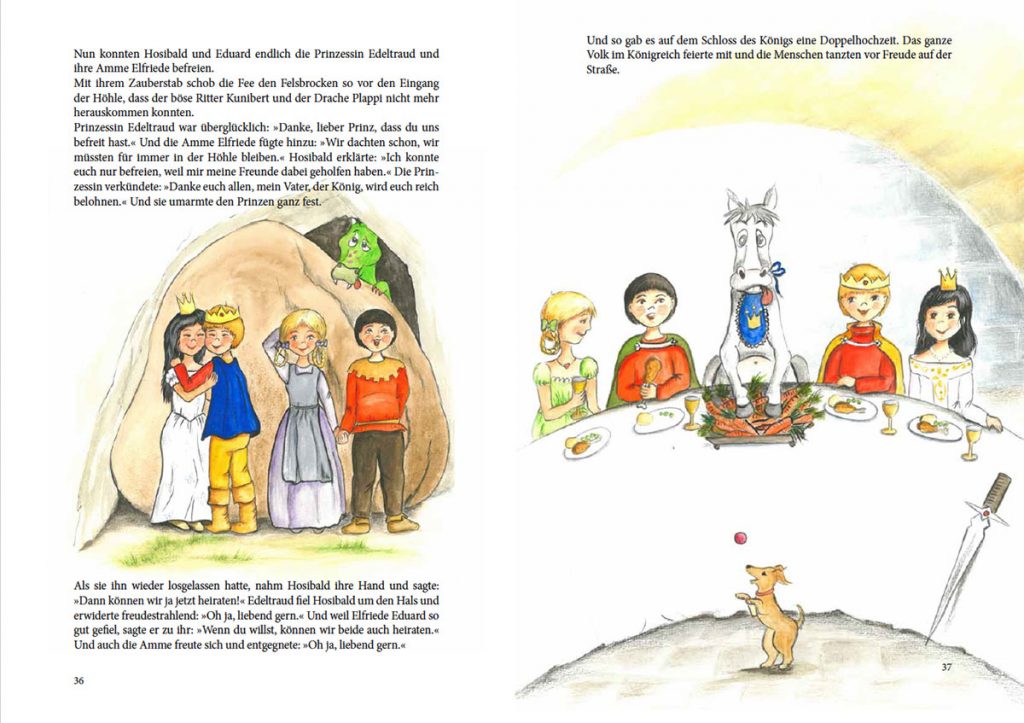 Nun konnten Hosibald und Eduard endlich die Prinzessin Edeltraud und ihre Amme Elfriede befreien.
Mit ihrem Zauberstab schob die Fee den Felsbrocken so vor den Eingang der Höhle, dass der böse Ritter Kunibert und der Drache Plappi nicht mehr herauskommen konnten.
Prinzessin Edeltraud war überglücklich: »Danke, lieber Prinz, dass du uns befreit hast.« Und die Amme Elfriede fügte hinzu: »Wir dachten schon, wir müssten für immer in der Höhle bleiben.« Hosibald erklärte: »Ich konnte euch nur befreien, weil mir meine Freunde dabei geholfen haben.« Die Prinzessin verkündete: »Danke euch allen, mein Vater, der König, wird euch reich belohnen.« Und sie umarmte den Prinzen ganz fest.

Als sie ihn wieder losgelassen hatte, nahm Hosibald ihre Hand und sagte: »Dann können wir ja jetzt heiraten!« Edeltraud fiel Hosibald um den Hals und erwiderte freudestrahlend: »Oh ja, liebend gern.« Und weil Elfriede Eduard so gut gefiel, sagte er zu ihr: »Wenn du willst, können wir beide auch heiraten.« Und auch die Amme freute sich und entgegnete: »Oh ja, liebend gern.«

36

Und so gab es auf dem Schloss des Königs eine Doppelhochzeit. Das ganze Volk im Königreich feierte mit und die Menschen tanzten vor Freude auf der Straße.

37